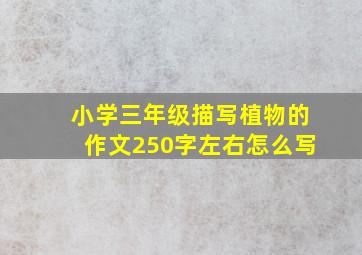 小学三年级描写植物的作文250字左右怎么写